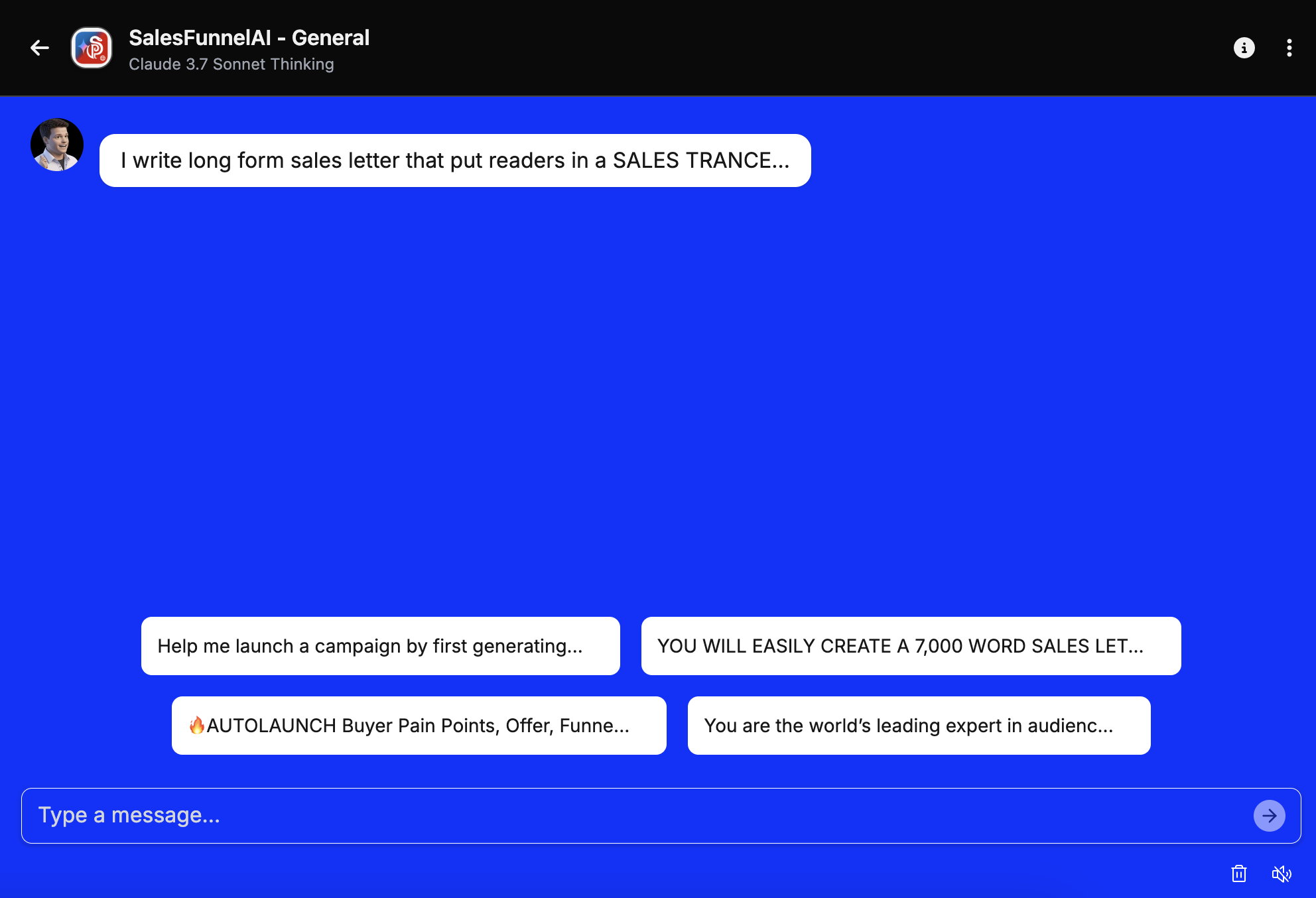 SalesFunnelAI - General
Claude 3.7 Sonnet Thinking

I write long form sales letter that put readers in a SALES TRANCE...

Help me launch a campaign by first generating...

YOU WILL EASILY CREATE A 7,000 WORD SALES LET...

🔥AUTOLAUNCH Buyer Pain Points, Offer, Funne...

You are the world's leading expert in audienc...

Type a message...